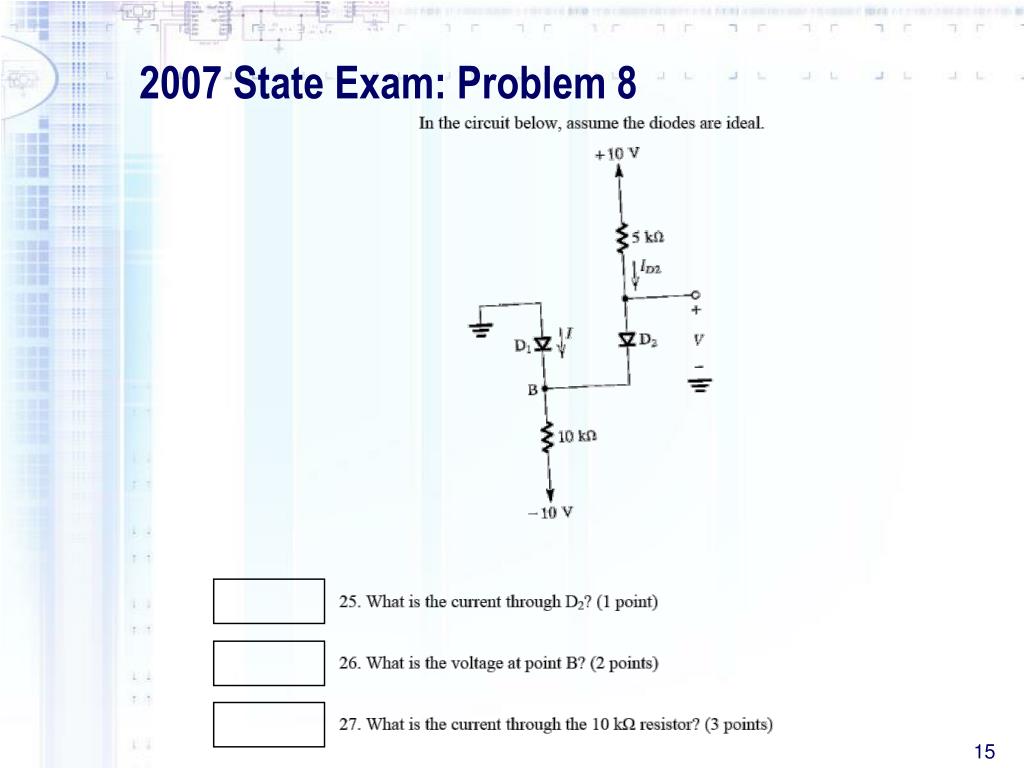 2007 State Exam: Problem 8

In the circuit below, assume the diodes are ideal.

+10 V

5 kΩ

$I_{D2}$

+

$D_1$

$I$

$D_2$

$V$

−

B

10 kΩ

−10 V

25. What is the current through $D_2$? (1 point)

26. What is the voltage at point B? (2 points)

27. What is the current through the 10 kΩ resistor? (3 points)

15